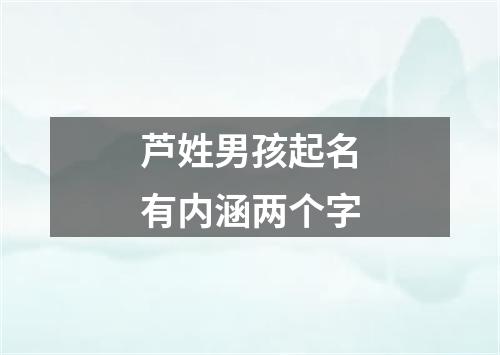 芦姓男孩起名
有内涵两个字